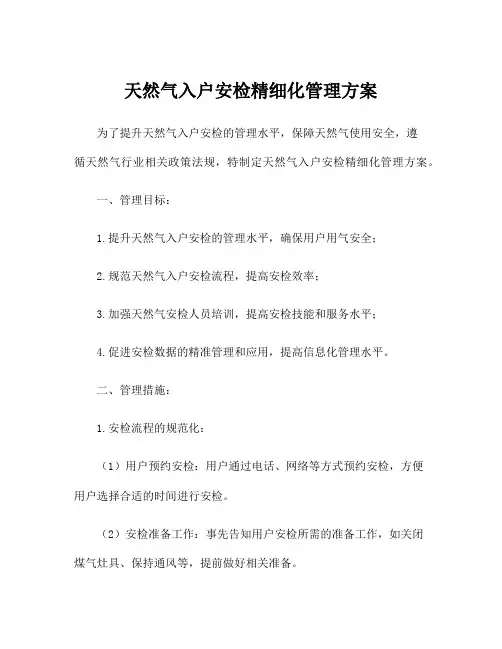 天然气入户安检精细化管理方案

为了提升天然气入户安检的管理水平，保障天然气使用安全，遵循天然气行业相关政策法规，特制定天然气入户安检精细化管理方案。

一、管理目标：

1.提升天然气入户安检的管理水平，确保用户用气安全；

2.规范天然气入户安检流程，提高安检效率；

3.加强天然气安检人员培训，提高安检技能和服务水平；

4.促进安检数据的精准管理和应用，提高信息化管理水平。

二、管理措施：

1.安检流程的规范化：

（1）用户预约安检：用户通过电话、网络等方式预约安检，方便用户选择合适的时间进行安检。

（2）安检准备工作：事先告知用户安检所需的准备工作，如关闭煤气灶具、保持通风等，提前做好相关准备。